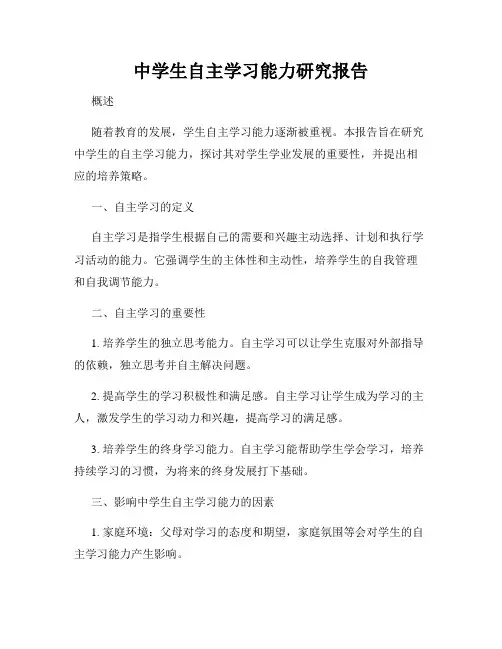 中学生自主学习能力研究报告

概述

随着教育的发展，学生自主学习能力逐渐被重视。本报告旨在研究中学生的自主学习能力，探讨其对学生学业发展的重要性，并提出相应的培养策略。

一、自主学习的定义

自主学习是指学生根据自己的需要和兴趣主动选择、计划和执行学习活动的能力。它强调学生的主体性和主动性，培养学生的自我管理和自我调节能力。

二、自主学习的重要性

1. 培养学生的独立思考能力。自主学习可以让学生克服对外部指导的依赖，独立思考并自主解决问题。

2. 提高学生的学习积极性和满足感。自主学习让学生成为学习的主人，激发学生的学习动力和兴趣，提高学习的满足感。

3. 培养学生的终身学习能力。自主学习能帮助学生学会学习，培养持续学习的习惯，为将来的终身发展打下基础。

三、影响中学生自主学习能力的因素

1. 家庭环境：父母对学习的态度和期望，家庭氛围等会对学生的自主学习能力产生影响。